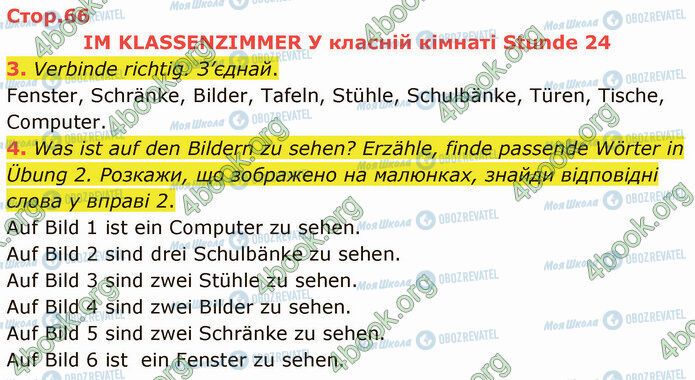 Стор.66
IM KLASSENZIMMER У класній кімнаті Stunde 24

3. Verbinde richtig. З'єднай.
Fenster, Schränke, Bilder, Tafeln, Stühle, Schulbänke, Türen, Tische, Computer.

4. Was ist auf den Bildern zu sehen? Erzähle, finde passende Wörter in Übung 2. Розкажи, що зображено на малюнках, знайди відповідні слова у вправі 2.

Auf Bild 1 ist ein Computer zu sehen.
Auf Bild 2 sind drei Schulbänke zu sehen.
Auf Bild 3 sind zwei Stühle zu sehen.
Auf Bild 4 sind zwei Bilder zu sehen.
Auf Bild 5 sind zwei Schränke zu sehen.
Auf Bild 6 ist ein Fenster zu sehen.

4book.org
Моя Школа
OBOZREVATEL